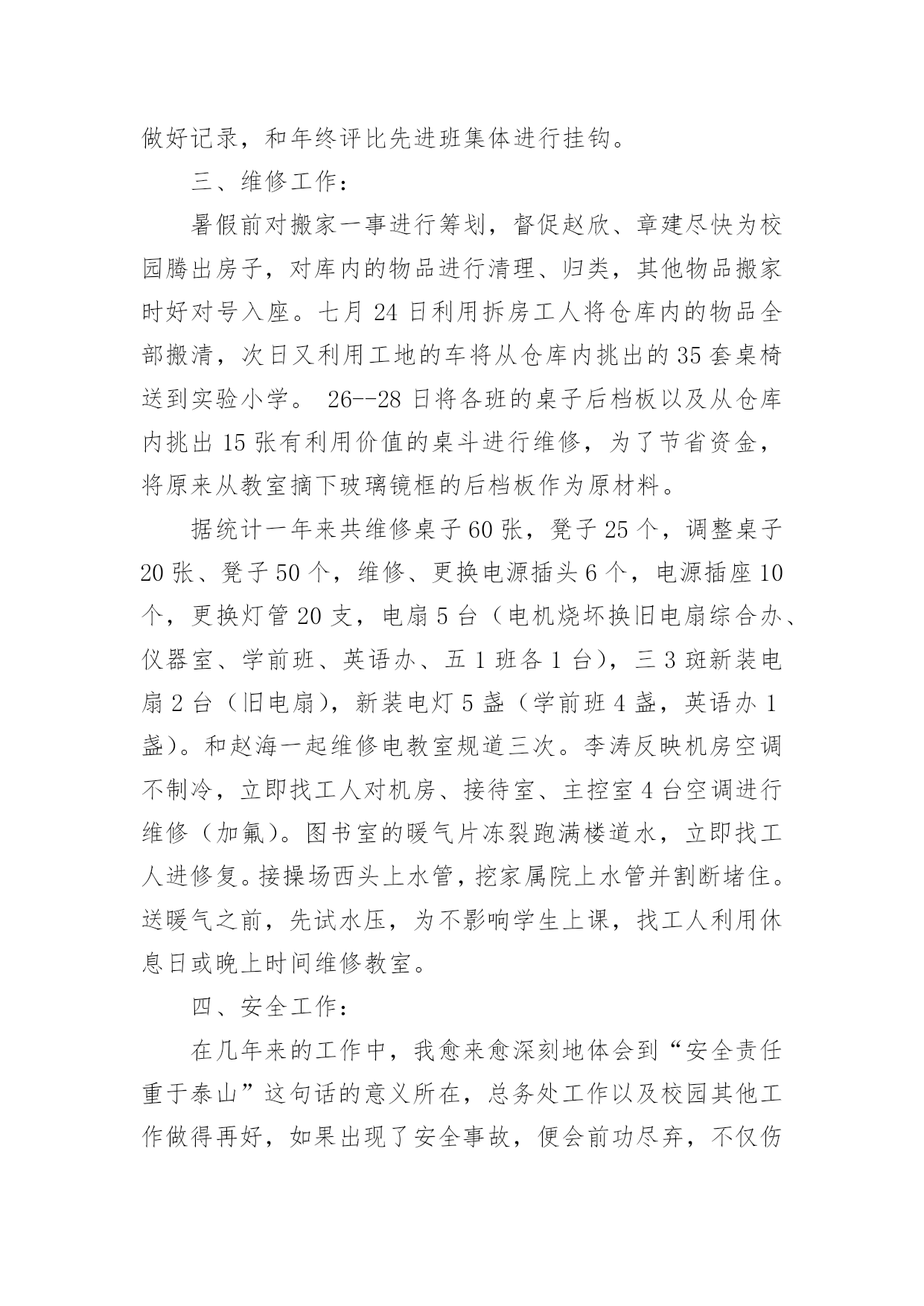 做好记录，和年终评比先进班集体进行挂钩。

三、维修工作：

暑假前对搬家一事进行筹划，督促赵欣、章建尽快为校园腾出房子，对库内的物品进行清理、归类，其他物品搬家时好对号入座。七月 24 日利用拆房工人将仓库内的物品全部搬清，次日又利用工地的车将从仓库内挑出的 35 套桌椅送到实验小学。 26--28 日将各班的桌子后档板以及从仓库内挑出 15 张有利用价值的桌斗进行维修，为了节省资金，将原来从教室摘下玻璃镜框的后档板作为原材料。

据统计一年来共维修桌子 60 张，凳子 25 个，调整桌子 20 张、凳子 50 个，维修、更换电源插头 6 个，电源插座 10 个，更换灯管 20 支，电扇 5 台（电机烧坏换旧电扇综合办、仪器室、学前班、英语办、五 1 班各 1 台），三 3 斑新装电扇 2 台（旧电扇），新装电灯 5 盏（学前班 4 盏，英语办 1 盏）。和赵海一起维修电教室规道三次。李涛反映机房空调不制冷，立即找工人对机房、接待室、主控室 4 台空调进行维修（加氟）。图书室的暖气片冻裂跑满楼道水，立即找工人进修复。接操场西头上水管，挖家属院上水管并割断堵住。送暖气之前，先试水压，为不影响学生上课，找工人利用休息日或晚上时间维修教室。

四、安全工作：

在几年来的工作中，我愈来愈深刻地体会到“安全责任重于泰山”这句话的意义所在，总务处工作以及校园其他工作做得再好，如果出现了安全事故，便会前功尽弃，不仅伤